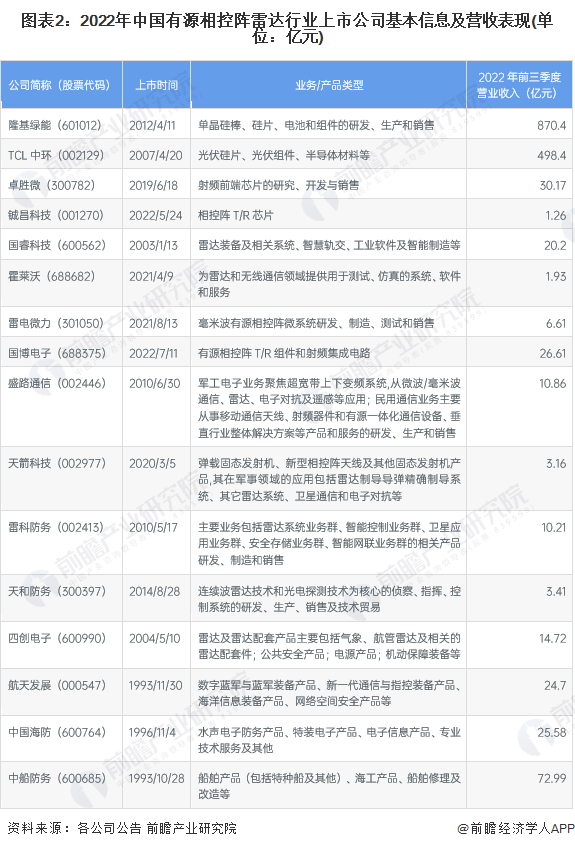 图表2：2022年中国有源相控阵雷达行业上市公司基本信息及营收表现(单位：亿元)

| 公司简称（股票代码） | 上市时间 | 业务/产品类型 | 2022年前三季度营业收入（亿元） |
|---|---|---|---|
| 隆基绿能（601012） | 2012/4/11 | 单晶硅棒、硅片、电池和组件的研发、生产和销售 | 870.4 |
| TCL中环（002129） | 2007/4/20 | 光伏硅片、光伏组件、半导体材料等 | 498.4 |
| 卓胜微（300782） | 2019/6/18 | 射频前端芯片的研究、开发与销售 | 30.17 |
| 铖昌科技（001270） | 2022/5/24 | 相控阵T/R芯片 | 1.26 |
| 国睿科技（600562） | 2003/1/13 | 雷达装备及相关系统、智慧轨交、工业软件及智能制造等 | 20.2 |
| 霍莱沃（688682） | 2021/4/9 | 为雷达和无线通信领域提供用于测试、仿真的系统、软件和服务 | 1.93 |
| 雷电微力（301050） | 2021/8/13 | 毫米波有源相控阵微系统研发、制造、测试和销售 | 6.61 |
| 国博电子（688375） | 2022/7/11 | 有源相控阵T/R组件和射频集成电路 | 26.61 |
| 盛路通信（002446） | 2010/6/30 | 军工电子业务聚焦超宽带上下变频系统,从微波/毫米波通信、雷达、电子对抗及遥感等应用；民用通信业务主要从事移动通信天线、射频器件和有源一体化通信设备、垂直行业整体解决方案等产品和服务的研发、生产和销售 | 10.86 |
| 天箭科技（002977） | 2020/3/5 | 弹载固态发射机、新型相控阵天线及其他固态发射机产品,其在军事领域的应用包括雷达制导导弹精确制导系统、其它雷达系统、卫星通信和电子对抗等 | 3.16 |
| 雷科防务（002413） | 2010/5/17 | 主要业务包括雷达系统业务群、智能控制业务群、卫星应用业务群、安全存储业务群、智能网联业务群的相关产品研发、制造和销售 | 10.21 |
| 天和防务（300397） | 2014/8/28 | 连续波雷达技术和光电探测技术为核心的侦察、指挥、控制系统的研发、生产、销售及技术贸易 | 3.41 |
| 四创电子（600990） | 2004/5/10 | 雷达及雷达配套产品主要包括气象、航管雷达及相关的雷达配套件；公共安全产品；电源产品；机动保障装备等 | 14.72 |
| 航天发展（000547） | 1993/11/30 | 数字蓝军与蓝军装备产品、新一代通信与指控装备产品、海洋信息装备产品、网络空间安全产品等 | 24.7 |
| 中国海防（600764） | 1996/11/4 | 水声电子防务产品、特装电子产品、电子信息产品、专业技术服务及其他 | 25.58 |
| 中船防务（600685） | 1993/10/28 | 船舶产品（包括特种船及其他）、海工产品、船舶修理及改造等 | 72.99 |

资料来源：各公司公告 前瞻产业研究院

@前瞻经济学人APP

前瞻产业研究院